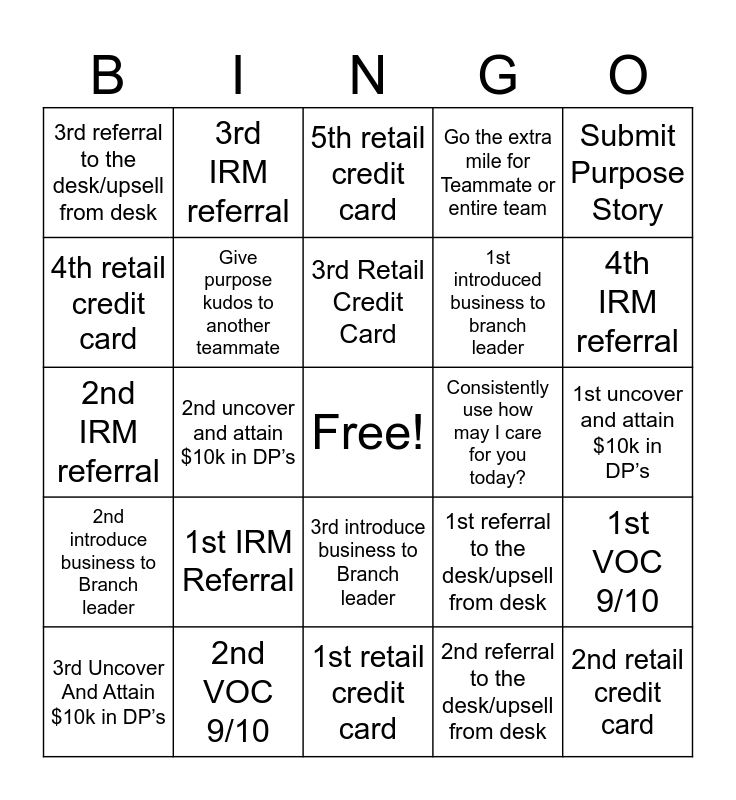 | B | I | N | G | O |
|---|---|---|---|---|
| 3rd referral to the desk/upsell from desk | 3rd IRM referral | 5th retail credit card | Go the extra mile for Teammate or entire team | Submit Purpose Story |
| 4th retail credit card | Give purpose kudos to another teammate | 3rd Retail Credit Card | 1st introduced business to branch leader | 4th IRM referral |
| 2nd IRM referral | 2nd uncover and attain \$10k in DP's | Free! | Consistently use how may I care for you today? | 1st uncover and attain \$10k in DP's |
| 2nd introduce business to Branch leader | 1st IRM Referral | 3rd introduce business to Branch leader | 1st referral to the desk/upsell from desk | 1st VOC 9/10 |
| 3rd Uncover And Attain \$10k in DP's | 2nd VOC 9/10 | 1st retail credit card | 2nd referral to the desk/upsell from desk | 2nd retail credit card |